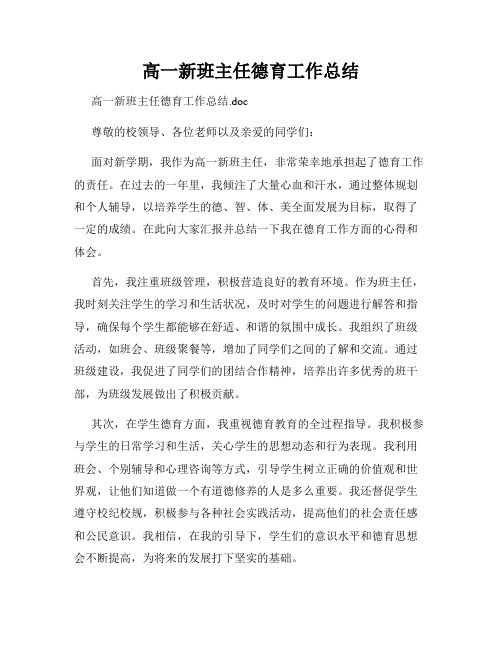 高一新班主任德育工作总结

高一新班主任德育工作总结.doc

尊敬的校领导、各位老师以及亲爱的同学们：

面对新学期，我作为高一新班主任，非常荣幸地承担起了德育工作的责任。在过去的一年里，我倾注了大量心血和汗水，通过整体规划和个人辅导，以培养学生的德、智、体、美全面发展为目标，取得了一定的成绩。在此向大家汇报并总结一下我在德育工作方面的心得和体会。

首先，我注重班级管理，积极营造良好的教育环境。作为班主任，我时刻关注学生的学习和生活状况，及时对学生的问题进行解答和指导，确保每个学生都能够在舒适、和谐的氛围中成长。我组织了班级活动，如班会、班级聚餐等，增加了同学们之间的了解和交流。通过班级建设，我促进了同学们的团结合作精神，培养出许多优秀的班干部，为班级发展做出了积极贡献。

其次，在学生德育方面，我重视德育教育的全过程指导。我积极参与学生的日常学习和生活，关心学生的思想动态和行为表现。我利用班会、个别辅导和心理咨询等方式，引导学生树立正确的价值观和世界观，让他们知道做一个有道德修养的人是多么重要。我还督促学生遵守校纪校规，积极参与各种社会实践活动，提高他们的社会责任感和公民意识。我相信，在我的引导下，学生们的意识水平和德育思想会不断提高，为将来的发展打下坚实的基础。